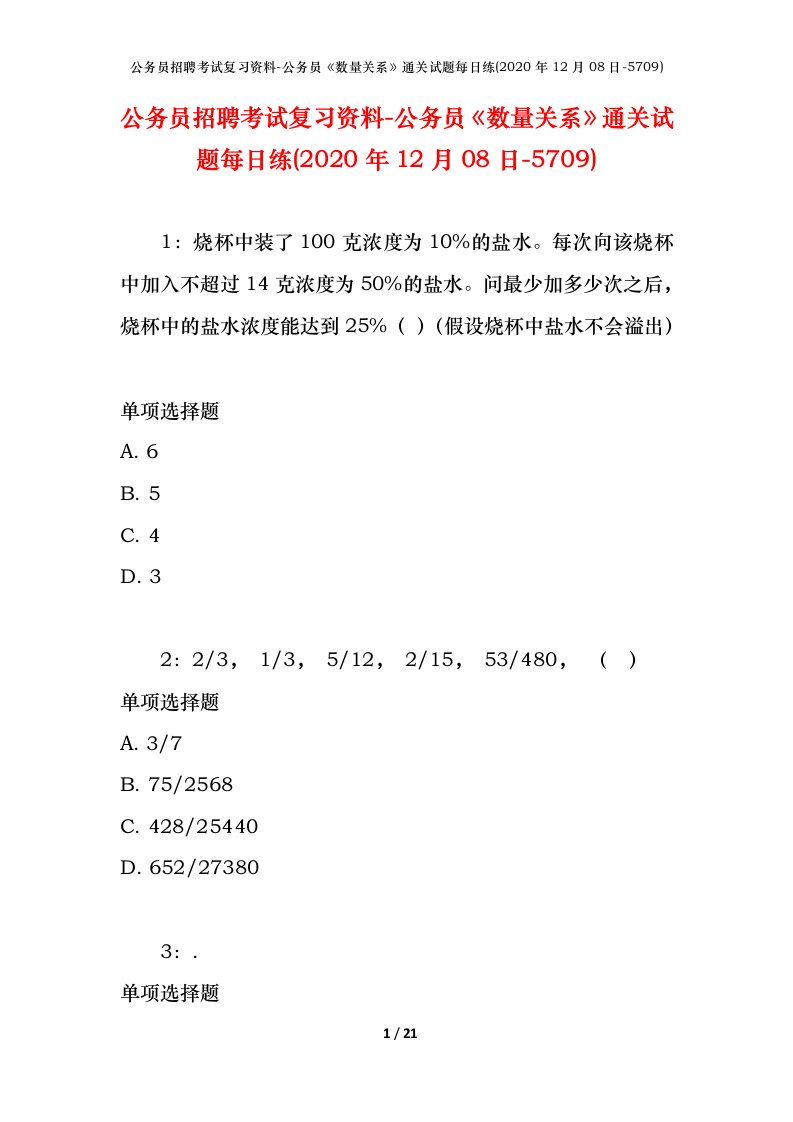 公务员招聘考试复习资料-公务员《数量关系》通关试题每日练(2020 年 12 月 08 日-5709)

公务员招聘考试复习资料-公务员《数量关系》通关试题每日练(2020 年 12 月 08 日-5709)

1：烧杯中装了 100 克浓度为 10%的盐水。每次向该烧杯中加入不超过 14 克浓度为 50%的盐水。问最少加多少次之后，烧杯中的盐水浓度能达到 25%（ ）（假设烧杯中盐水不会溢出）

单项选择题
A. 6
B. 5
C. 4
D. 3

2：2/3， 1/3， 5/12， 2/15， 53/480， （ ）
单项选择题
A. 3/7
B. 75/2568
C. 428/25440
D. 652/27380

3：.
单项选择题

1 / 21